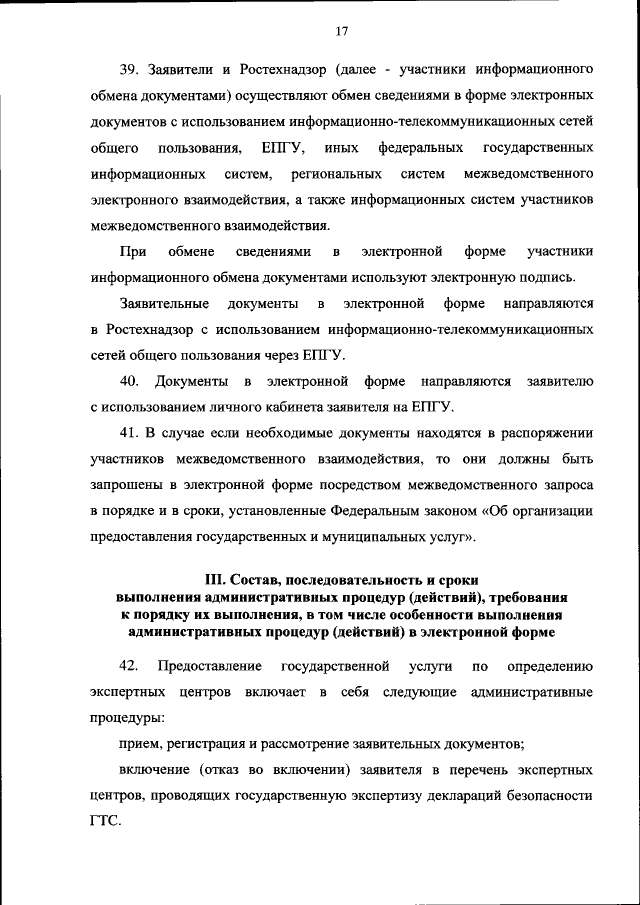 17

39. Заявители и Ростехнадзор (далее - участники информационного обмена документами) осуществляют обмен сведениями в форме электронных документов с использованием информационно-телекоммуникационных сетей общего пользования, ЕПГУ, иных федеральных государственных информационных систем, региональных систем межведомственного электронного взаимодействия, а также информационных систем участников межведомственного взаимодействия.

При обмене сведениями в электронной форме участники информационного обмена документами используют электронную подпись.

Заявительные документы в электронной форме направляются в Ростехнадзор с использованием информационно-телекоммуникационных сетей общего пользования через ЕПГУ.

40. Документы в электронной форме направляются заявителю с использованием личного кабинета заявителя на ЕПГУ.

41. В случае если необходимые документы находятся в распоряжении участников межведомственного взаимодействия, то они должны быть запрошены в электронной форме посредством межведомственного запроса в порядке и в сроки, установленные Федеральным законом «Об организации предоставления государственных и муниципальных услуг».

III. Состав, последовательность и сроки выполнения административных процедур (действий), требования к порядку их выполнения, в том числе особенности выполнения административных процедур (действий) в электронной форме

42. Предоставление государственной услуги по определению экспертных центров включает в себя следующие административные процедуры:

прием, регистрация и рассмотрение заявительных документов;

включение (отказ во включении) заявителя в перечень экспертных центров, проводящих государственную экспертизу деклараций безопасности ГТС.